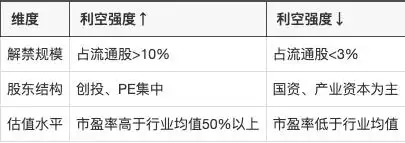 | 维度 | 利空强度↑ | 利空强度↓ |
|---|---|---|
| 解禁规模 | 占流通股>10% | 占流通股<3% |
| 股东结构 | 创投、PE集中 | 国资、产业资本为主 |
| 估值水平 | 市盈率高于行业均值50%以上 | 市盈率低于行业均值 |